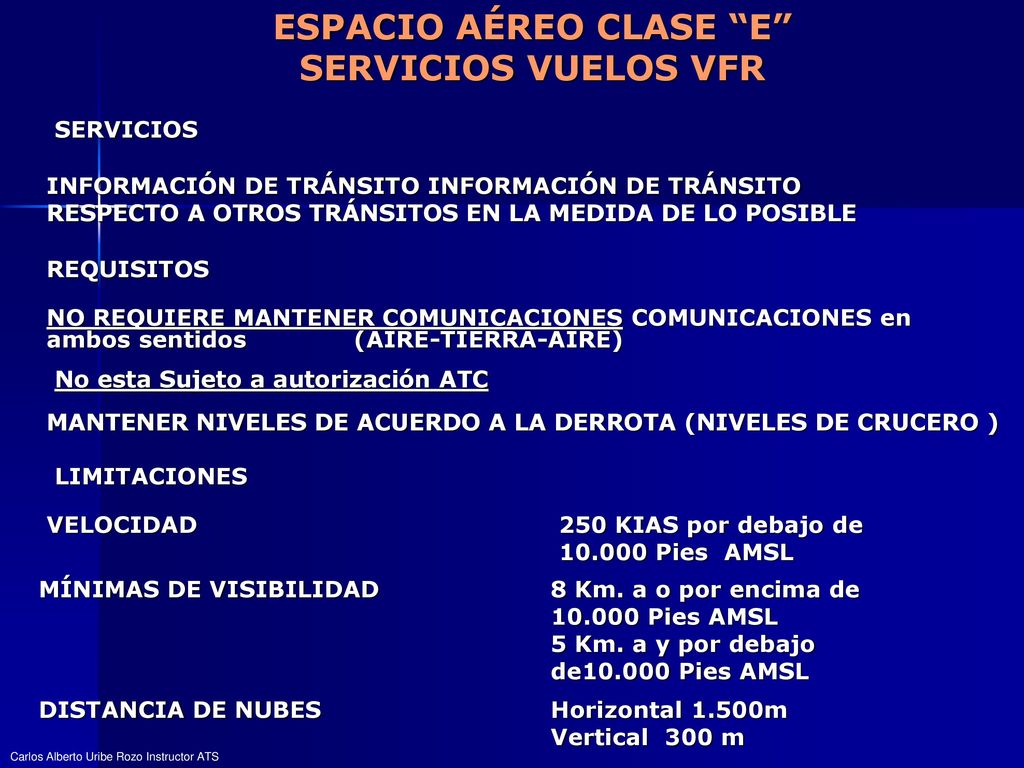 ESPACIO AÉREO CLASE “E”
SERVICIOS VUELOS VFR

SERVICIOS

INFORMACIÓN DE TRÁNSITO INFORMACIÓN DE TRÁNSITO RESPECTO A OTROS TRÁNSITOS EN LA MEDIDA DE LO POSIBLE

REQUISITOS

NO REQUIERE MANTENER COMUNICACIONES COMUNICACIONES en ambos sentidos (AIRE-TIERRA-AIRE)

No esta Sujeto a autorización ATC

MANTENER NIVELES DE ACUERDO A LA DERROTA (NIVELES DE CRUCERO )

LIMITACIONES

VELOCIDAD

250 KIAS por debajo de 10.000 Pies AMSL

MÍNIMAS DE VISIBILIDAD

8 Km. a o por encima de 10.000 Pies AMSL
5 Km. a y por debajo de10.000 Pies AMSL

DISTANCIA DE NUBES

Horizontal 1.500m
Vertical 300 m

Carlos Alberto Uribe Rozo Instructor ATS